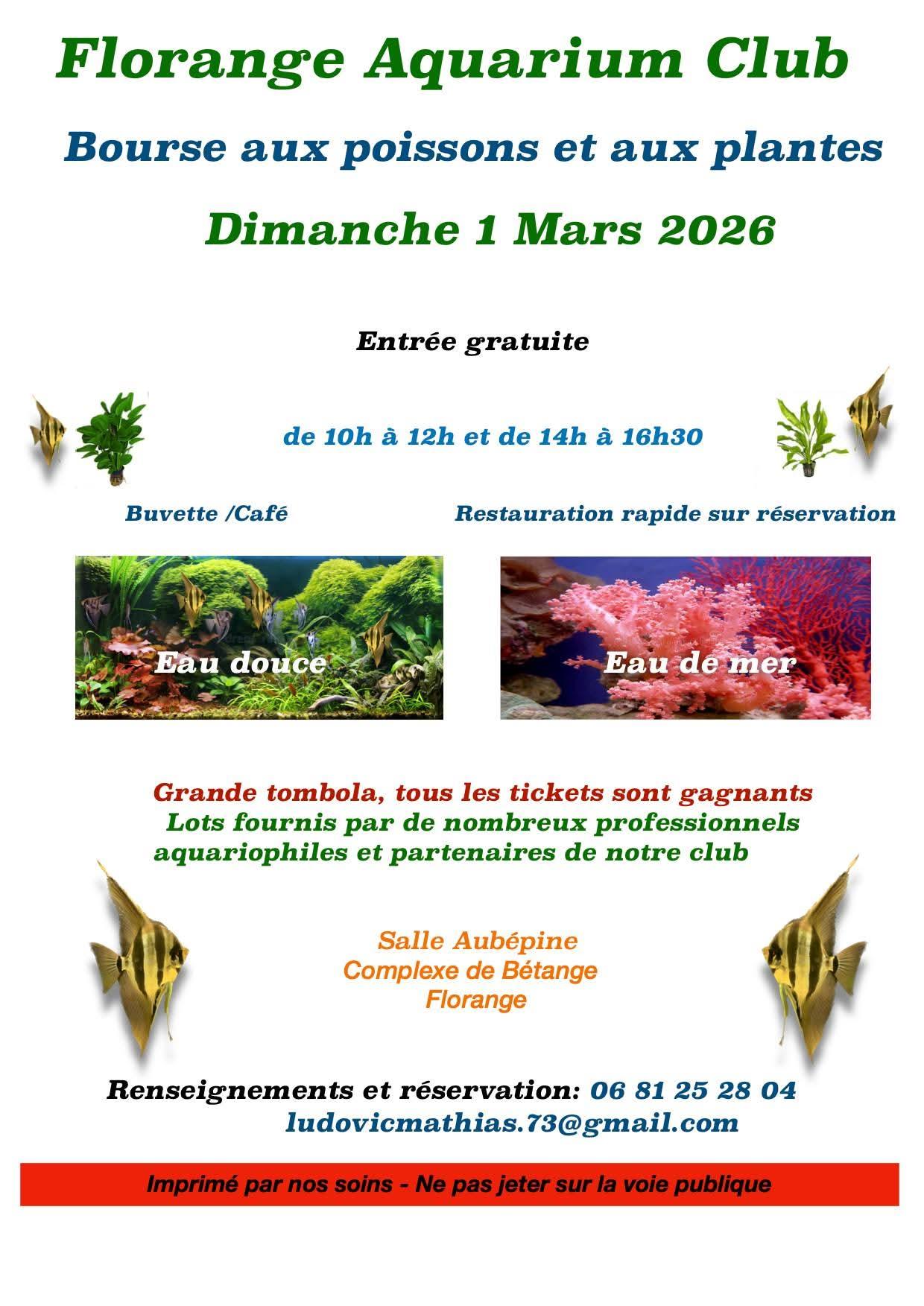 Florange Aquarium Club

Bourse aux poissons et aux plantes

Dimanche 1 Mars 2026

Entrée gratuite

de 10h à 12h et de 14h à 16h30

Buvette /Café

Restauration rapide sur réservation

Eau douce

Eau de mer

Grande tombola, tous les tickets sont gagnants
Lots fournis par de nombreux professionnels aquariophiles et partenaires de notre club

Salle Aubépine
Complexe de Bétange
Florange

Renseignements et réservation: 06 81 25 28 04
ludovicmathias.73@gmail.com

Imprimé par nos soins - Ne pas jeter sur la voie publique